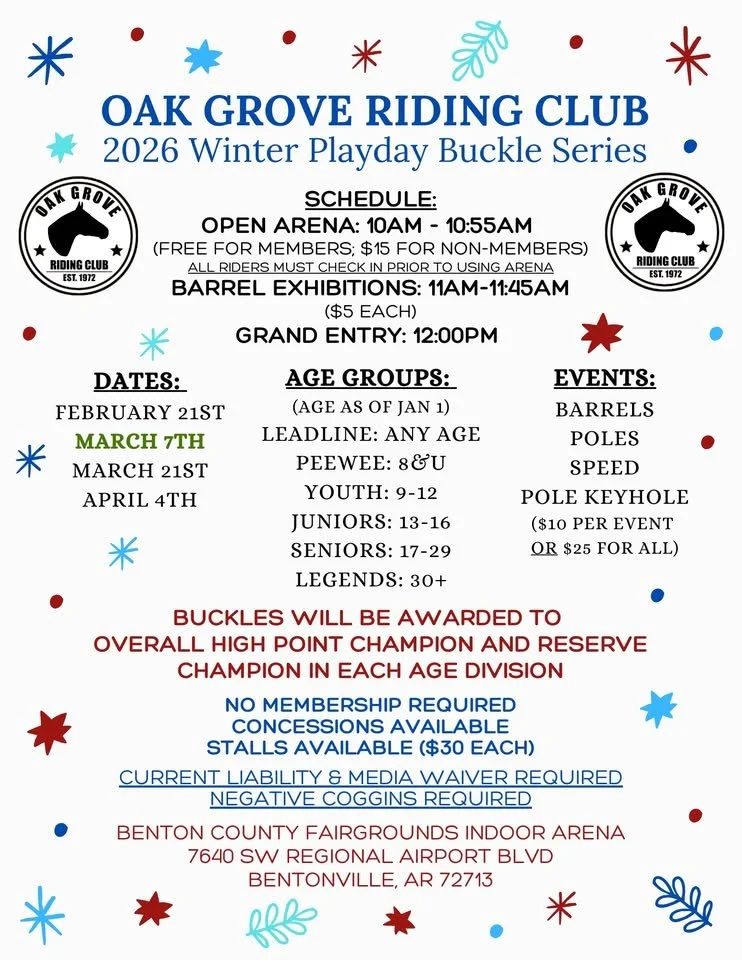 OAK GROVE RIDING CLUB
2026 Winter Playday Buckle Series

OAK GROVE RIDING CLUB EST. 1972

SCHEDULE:
OPEN ARENA: 10AM - 10:55AM
(FREE FOR MEMBERS; $15 FOR NON-MEMBERS)
ALL RIDERS MUST CHECK IN PRIOR TO USING ARENA
BARREL EXHIBITIONS: 11AM-11:45AM
($5 EACH)
GRAND ENTRY: 12:00PM

OAK GROVE RIDING CLUB EST. 1972

DATES:
FEBRUARY 21ST
MARCH 7TH
MARCH 21ST
APRIL 4TH

AGE GROUPS:
(AGE AS OF JAN 1)
LEADLINE: ANY AGE
PEEWEE: 8&U
YOUTH: 9-12
JUNIORS: 13-16
SENIORS: 17-29
LEGENDS: 30+

EVENTS:
BARRELS
POLES
SPEED
POLE KEYHOLE
($10 PER EVENT OR $25 FOR ALL)

BUCKLES WILL BE AWARDED TO OVERALL HIGH POINT CHAMPION AND RESERVE CHAMPION IN EACH AGE DIVISION

NO MEMBERSHIP REQUIRED
CONCESSIONS AVAILABLE
STALLS AVAILABLE ($30 EACH)

CURRENT LIABILITY & MEDIA WAIVER REQUIRED
NEGATIVE COGGINS REQUIRED

BENTON COUNTY FAIRGROUNDS INDOOR ARENA
7640 SW REGIONAL AIRPORT BLVD
BENTONVILLE, AR 72713